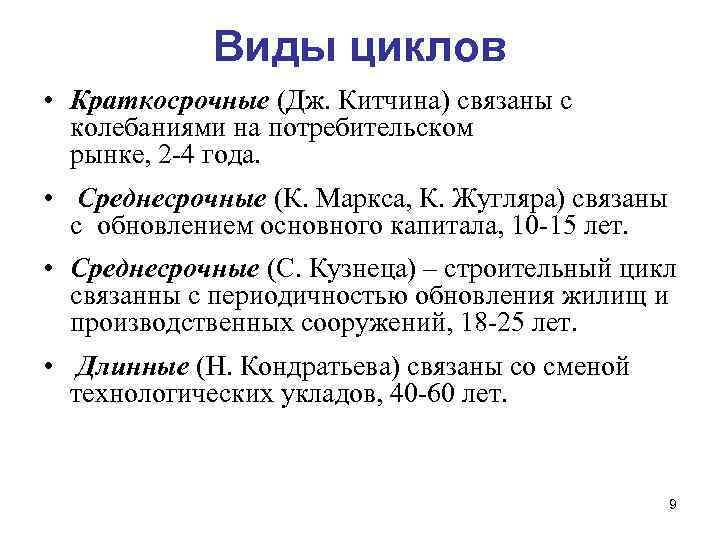 Виды циклов

• Краткосрочные (Дж. Китчина) связаны с колебаниями на потребительском рынке, 2-4 года.

• Среднесрочные (К. Маркса, К. Жугляра) связаны с обновлением основного капитала, 10-15 лет.

• Среднесрочные (С. Кузнеца) – строительный цикл связанны с периодичностью обновления жилищ и производственных сооружений, 18-25 лет.

• Длинные (Н. Кондратьева) связаны со сменой технологических укладов, 40-60 лет.

9